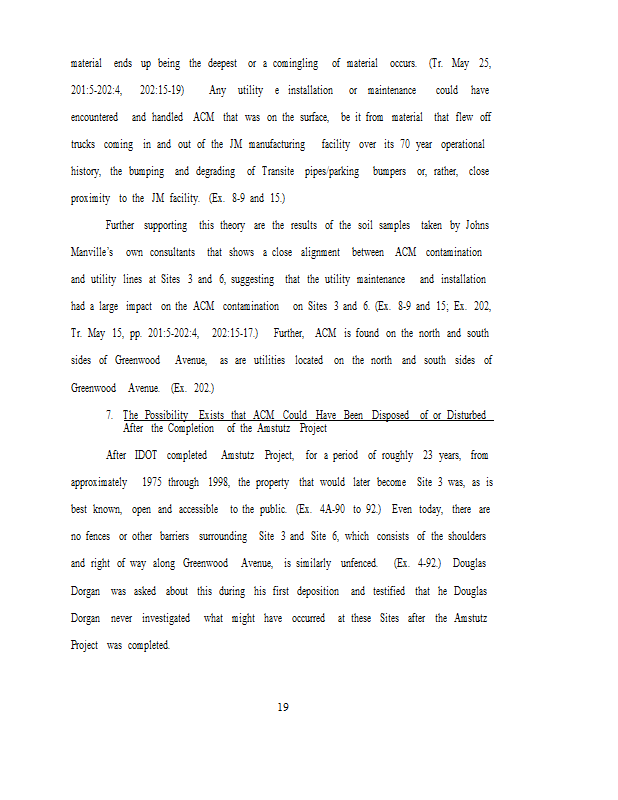 material ends up being the deepest or a comingling of material occurs. (Tr. May 25, 201:5-202:4, 202:15-19) Any utility e installation or maintenance could have encountered and handled ACM that was on the surface, be it from material that flew off trucks coming in and out of the JM manufacturing facility over its 70 year operational history, the bumping and degrading of Transite pipes/parking bumpers or, rather, close proximity to the JM facility. (Ex. 8-9 and 15.)

Further supporting this theory are the results of the soil samples taken by Johns Manville's own consultants that shows a close alignment between ACM contamination and utility lines at Sites 3 and 6, suggesting that the utility maintenance and installation had a large impact on the ACM contamination on Sites 3 and 6. (Ex. 8-9 and 15; Ex. 202, Tr. May 15, pp. 201:5-202:4, 202:15-17.) Further, ACM is found on the north and south sides of Greenwood Avenue, as are utilities located on the north and south sides of Greenwood Avenue. (Ex. 202.)

7. The Possibility Exists that ACM Could Have Been Disposed of or Disturbed After the Completion of the Amstutz Project

After IDOT completed Amstutz Project, for a period of roughly 23 years, from approximately 1975 through 1998, the property that would later become Site 3 was, as is best known, open and accessible to the public. (Ex. 4A-90 to 92.) Even today, there are no fences or other barriers surrounding Site 3 and Site 6, which consists of the shoulders and right of way along Greenwood Avenue, is similarly unfenced. (Ex. 4-92.) Douglas Dorgan was asked about this during his first deposition and testified that he Douglas Dorgan never investigated what might have occurred at these Sites after the Amstutz Project was completed.

19